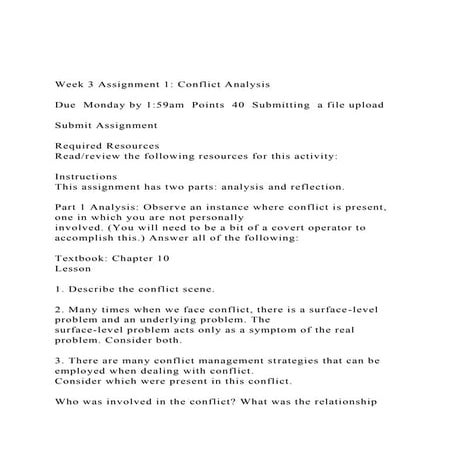 Week 3 Assignment 1: Conflict Analysis

Due Monday by 1:59am Points 40 Submitting a file upload

Submit Assignment

Required Resources
Read/review the following resources for this activity:

Instructions
This assignment has two parts: analysis and reflection.

Part 1 Analysis: Observe an instance where conflict is present, one in which you are not personally involved. (You will need to be a bit of a covert operator to accomplish this.) Answer all of the following:

Textbook: Chapter 10
Lesson

1. Describe the conflict scene.

2. Many times when we face conflict, there is a surface-level problem and an underlying problem. The surface-level problem acts only as a symptom of the real problem. Consider both.

3. There are many conflict management strategies that can be employed when dealing with conflict. Consider which were present in this conflict.

Who was involved in the conflict? What was the relationship